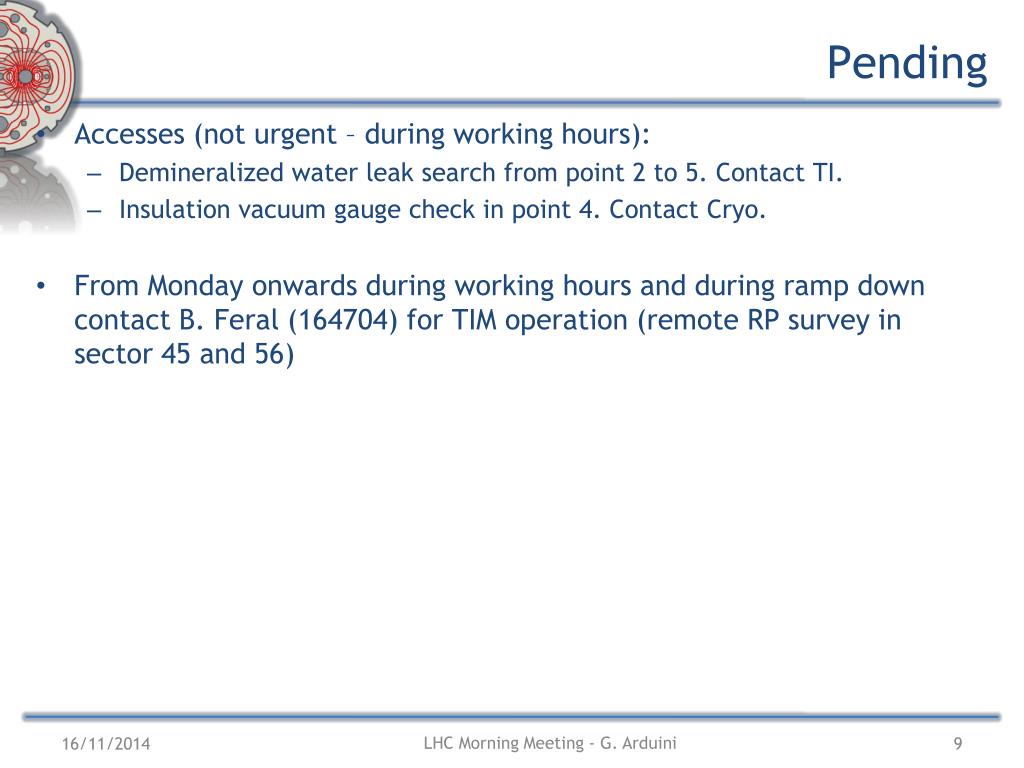 Pending

• Accesses (not urgent – during working hours):
– Demineralized water leak search from point 2 to 5. Contact TI.
– Insulation vacuum gauge check in point 4. Contact Cryo.

• From Monday onwards during working hours and during ramp down contact B. Feral (164704) for TIM operation (remote RP survey in sector 45 and 56)

16/11/2014 LHC Morning Meeting - G. Arduini 9